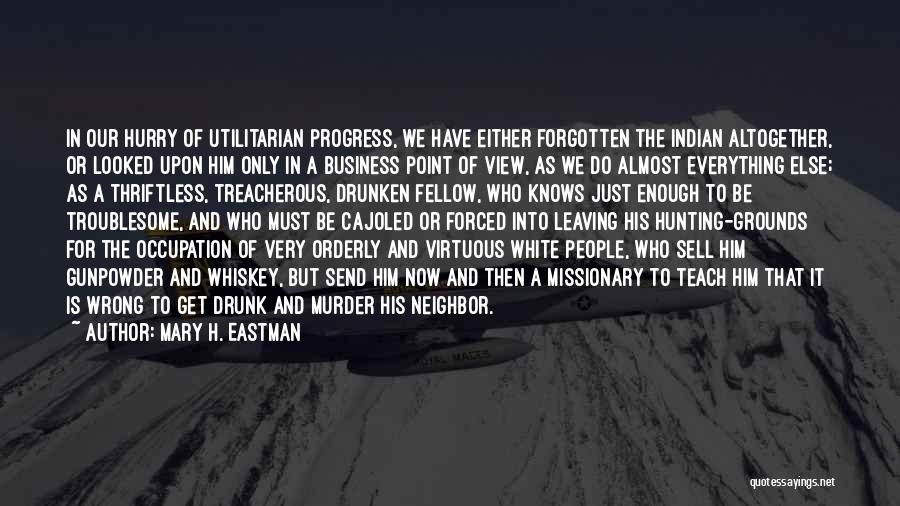 IN OUR HURRY OF UTILITARIAN PROGRESS, WE HAVE EITHER FORGOTTEN THE INDIAN ALTOGETHER, OR LOOKED UPON HIM ONLY IN A BUSINESS POINT OF VIEW, AS WE DO ALMOST EVERYTHING ELSE; AS A THRIFTLESS, TREACHEROUS, DRUNKEN FELLOW, WHO KNOWS JUST ENOUGH TO BE TROUBLESOME, AND WHO MUST BE CAJOLED OR FORCED INTO LEAVING HIS HUNTING-GROUNDS FOR THE OCCUPATION OF VERY ORDERLY AND VIRTUOUS WHITE PEOPLE, WHO SELL HIM GUNPOWDER AND WHISKEY, BUT SEND HIM NOW AND THEN A MISSIONARY TO TEACH HIM THAT IT IS WRONG TO GET DRUNK AND MURDER HIS NEIGHBOR.
~ AUTHOR: MARY H. EASTMAN

quotessayings.net